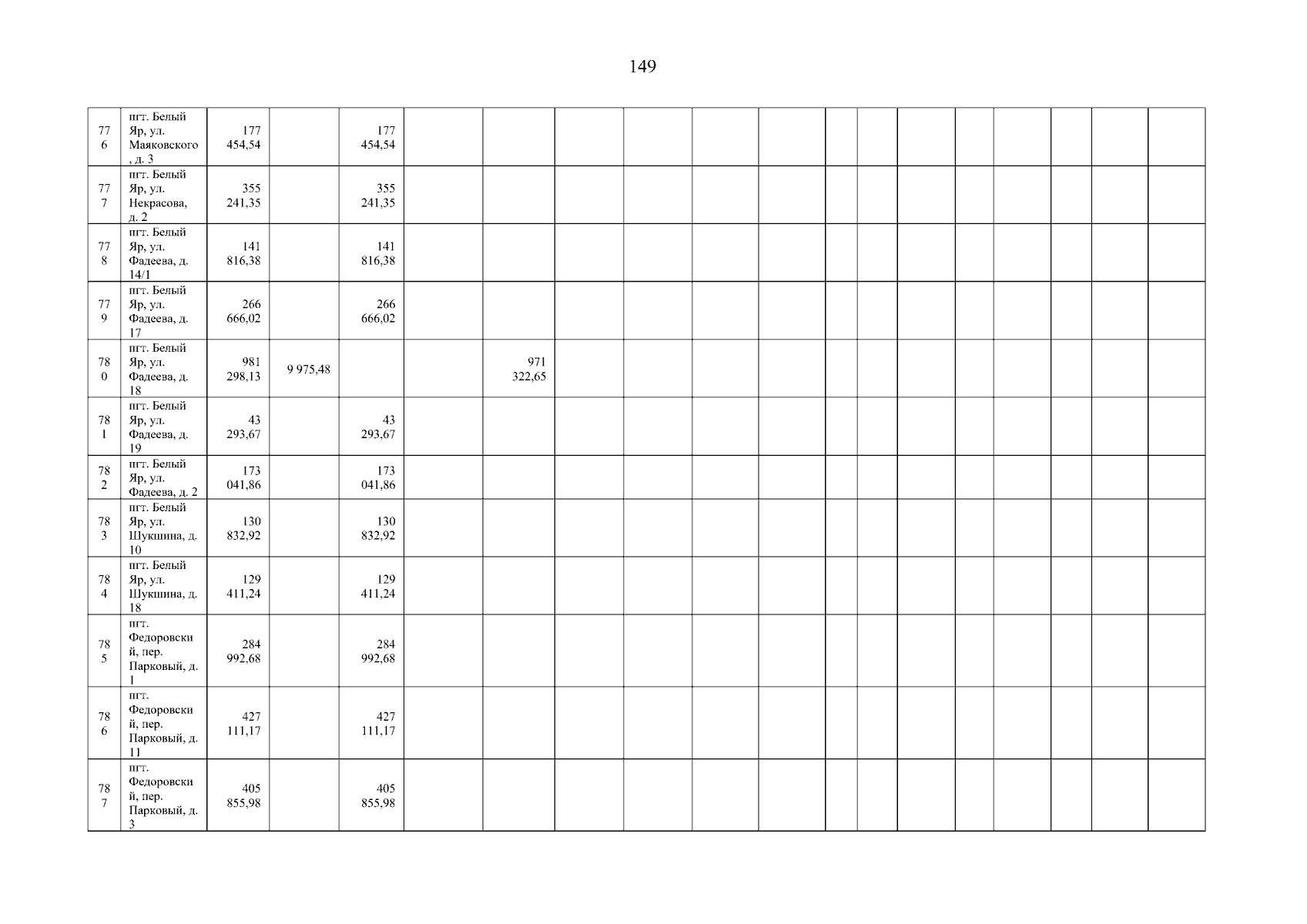 149

| 776 | пгт. Белый Яр, ул. Маяковского, д. 3 | 177 454,54 | | 177 454,54 | | | | | | | | | | | | | | |
|---|---|---|---|---|---|---|---|---|---|---|---|---|---|---|---|---|---|---|
| 777 | пгт. Белый Яр, ул. Некрасова, д. 2 | 355 241,35 | | 355 241,35 | | | | | | | | | | | | | | |
| 778 | пгт. Белый Яр, ул. Фадеева, д. 14/1 | 141 816,38 | | 141 816,38 | | | | | | | | | | | | | | |
| 779 | пгт. Белый Яр, ул. Фадеева, д. 17 | 266 666,02 | | 266 666,02 | | | | | | | | | | | | | | |
| 780 | пгт. Белый Яр, ул. Фадеева, д. 18 | 981 298,13 | 9 975,48 | | | 971 322,65 | | | | | | | | | | | | |
| 781 | пгт. Белый Яр, ул. Фадеева, д. 19 | 43 293,67 | | 43 293,67 | | | | | | | | | | | | | | |
| 782 | пгт. Белый Яр, ул. Фадеева, д. 2 | 173 041,86 | | 173 041,86 | | | | | | | | | | | | | | |
| 783 | пгт. Белый Яр, ул. Шукшина, д. 10 | 130 832,92 | | 130 832,92 | | | | | | | | | | | | | | |
| 784 | пгт. Белый Яр, ул. Шукшина, д. 18 | 129 411,24 | | 129 411,24 | | | | | | | | | | | | | | |
| 785 | пгт. Федоровский, пер. Парковый, д. 1 | 284 992,68 | | 284 992,68 | | | | | | | | | | | | | | |
| 786 | пгт. Федоровский, пер. Парковый, д. 11 | 427 111,17 | | 427 111,17 | | | | | | | | | | | | | | |
| 787 | пгт. Федоровский, пер. Парковый, д. 3 | 405 855,98 | | 405 855,98 | | | | | | | | | | | | | | |